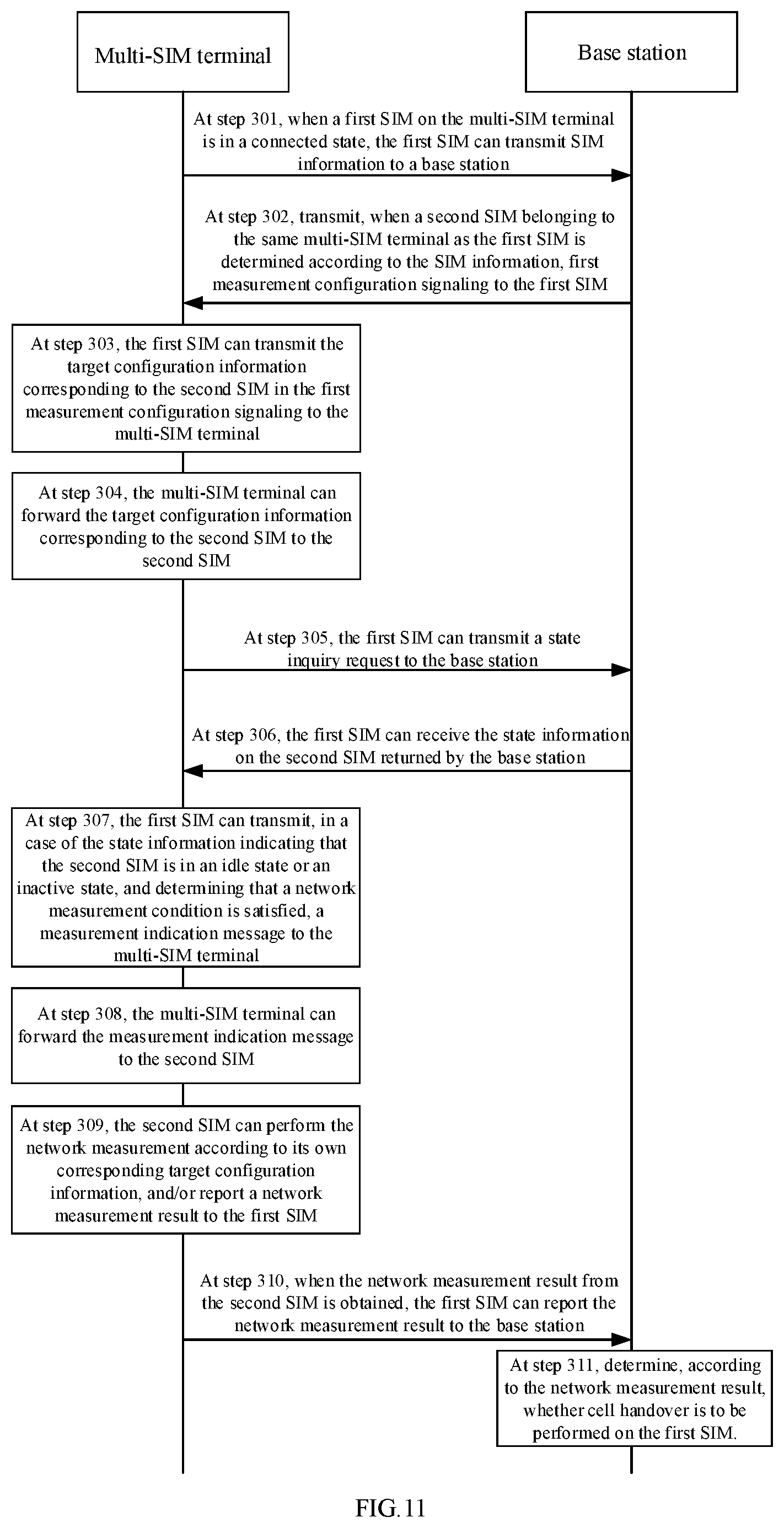 Multi-SIM terminal

Base station

At step 301, when a first SIM on the multi-SIM terminal is in a connected state, the first SIM can transmit SIM information to a base station

At step 302, transmit, when a second SIM belonging to the same multi-SIM terminal as the first SIM is determined according to the SIM information, first measurement configuration signaling to the first SIM

At step 303, the first SIM can transmit the target configuration information corresponding to the second SIM in the first measurement configuration signaling to the multi-SIM terminal

At step 304, the multi-SIM terminal can forward the target configuration information corresponding to the second SIM to the second SIM

At step 305, the first SIM can transmit a state inquiry request to the base station

At step 306, the first SIM can receive the state information on the second SIM returned by the base station

At step 307, the first SIM can transmit, in a case of the state information indicating that the second SIM is in an idle state or an inactive state, and determining that a network measurement condition is satisfied, a measurement indication message to the multi-SIM terminal

At step 308, the multi-SIM terminal can forward the measurement indication message to the second SIM

At step 309, the second SIM can perform the network measurement according to its own corresponding target configuration information, and/or report a network measurement result to the first SIM

At step 310, when the network measurement result from the second SIM is obtained, the first SIM can report the network measurement result to the base station

At step 311, determine, according to the network measurement result, whether cell handover is to be performed on the first SIM.

FIG.11